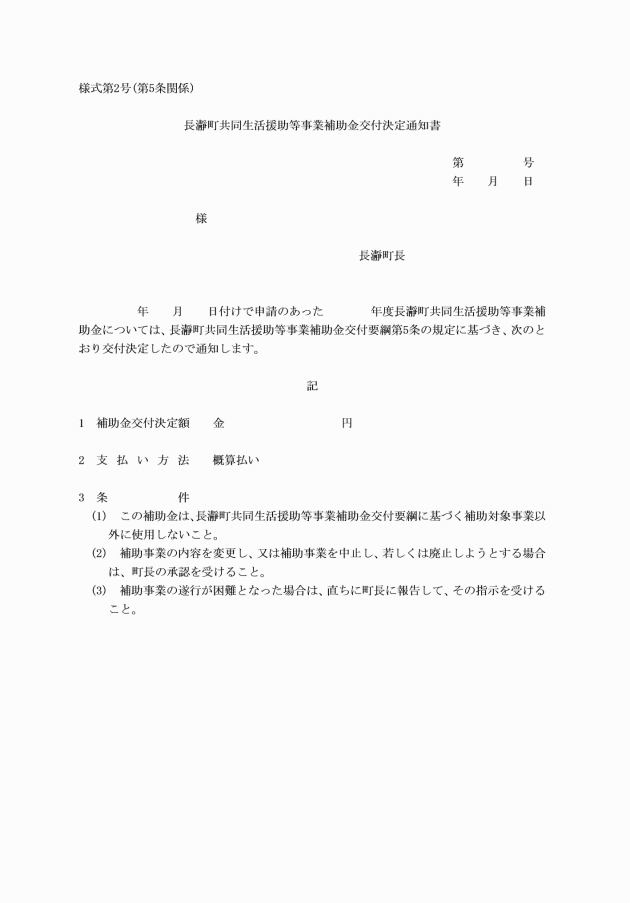 様式第2号(第5条関係)

長瀞町共同生活援助等事業補助金交付決定通知書

第　　　　号
年　　月　　日

様

長瀞町長

年　　月　　日付けで申請のあった　　　　年度長瀞町共同生活援助等事業補助金については、長瀞町共同生活援助等事業補助金交付要綱第5条の規定に基づき、次のとおり交付決定したので通知します。

記

1　補助金交付決定額　　金　　　　　　　　　円

2　支 払 い 方 法　　概算払い

3　条　　　　件

(1)　この補助金は、長瀞町共同生活援助等事業補助金交付要綱に基づく補助対象事業以外に使用しないこと。

(2)　補助事業の内容を変更し、又は補助事業を中止し、若しくは廃止しようとする場合は、町長の承認を受けること。

(3)　補助事業の遂行が困難となった場合は、直ちに町長に報告して、その指示を受けること。